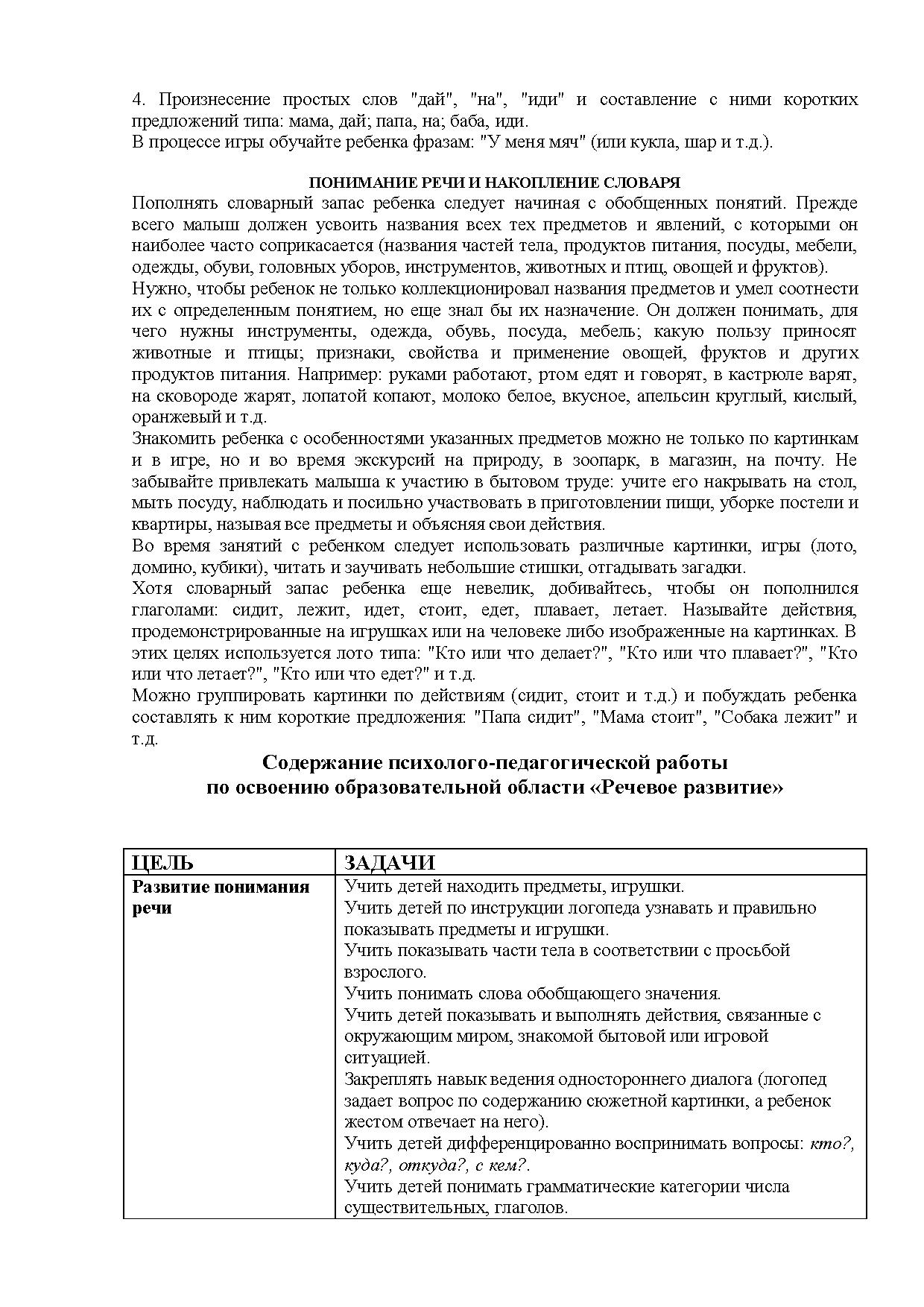 4. Произнесение простых слов "дай", "на", "иди" и составление с ними коротких предложений типа: мама, дай; папа, на; баба, иди.
В процессе игры обучайте ребенка фразам: "У меня мяч" (или кукла, шар и т.д.).

ПОНИМАНИЕ РЕЧИ И НАКОПЛЕНИЕ СЛОВАРЯ
Пополнять словарный запас ребенка следует начиная с обобщенных понятий. Прежде всего малыш должен усвоить названия всех тех предметов и явлений, с которыми он наиболее часто соприкасается (названия частей тела, продуктов питания, посуды, мебели, одежды, обуви, головных уборов, инструментов, животных и птиц, овощей и фруктов).
Нужно, чтобы ребенок не только коллекционировал названия предметов и умел соотнести их с определенным понятием, но еще знал бы их назначение. Он должен понимать, для чего нужны инструменты, одежда, обувь, посуда, мебель; какую пользу приносят животные и птицы; признаки, свойства и применение овощей, фруктов и других продуктов питания. Например: руками работают, ртом едят и говорят, в кастрюле варят, на сковороде жарят, лопатой копают, молоко белое, вкусное, апельсин круглый, кислый, оранжевый и т.д.
Знакомить ребенка с особенностями указанных предметов можно не только по картинкам и в игре, но и во время экскурсий на природу, в зоопарк, в магазин, на почту. Не забывайте привлекать малыша к участию в бытовом труде: учите его накрывать на стол, мыть посуду, наблюдать и посильно участвовать в приготовлении пищи, уборке постели и квартиры, называя все предметы и объясняя свои действия.
Во время занятий с ребенком следует использовать различные картинки, игры (лото, домино, кубики), читать и заучивать небольшие стишки, отгадывать загадки.
Хотя словарный запас ребенка еще невелик, добивайтесь, чтобы он пополнился глаголами: сидит, лежит, идет, стоит, едет, плавает, летает. Называйте действия, продемонстрированные на игрушках или на человеке либо изображенные на картинках. В этих целях используется лото типа: "Кто или что делает?", "Кто или что плавает?", "Кто или что летает?", "Кто или что едет?" и т.д.
Можно группировать картинки по действиям (сидит, стоит и т.д.) и побуждать ребенка составлять к ним короткие предложения: "Папа сидит", "Мама стоит", "Собака лежит" и т.д.

Содержание психолого-педагогической работы
по освоению образовательной области «Речевое развитие»

| ЦЕЛЬ | ЗАДАЧИ |
|---|---|
| Развитие понимания речи | Учить детей находить предметы, игрушки. Учить детей по инструкции логопеда узнавать и правильно показывать предметы и игрушки. Учить показывать части тела в соответствии с просьбой взрослого. Учить понимать слова обобщающего значения. Учить детей показывать и выполнять действия, связанные с окружающим миром, знакомой бытовой или игровой ситуацией. Закреплять навык ведения одностороннего диалога (логопед задает вопрос по содержанию сюжетной картинки, а ребенок жестом отвечает на него). Учить детей дифференцированно воспринимать вопросы: кто?, куда?, откуда?, с кем?. Учить детей понимать грамматические категории числа существительных, глаголов. |